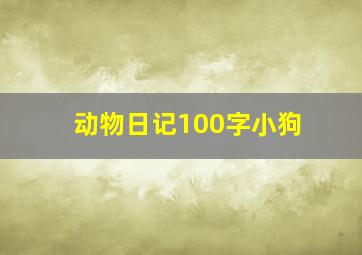 动物日记100字小狗